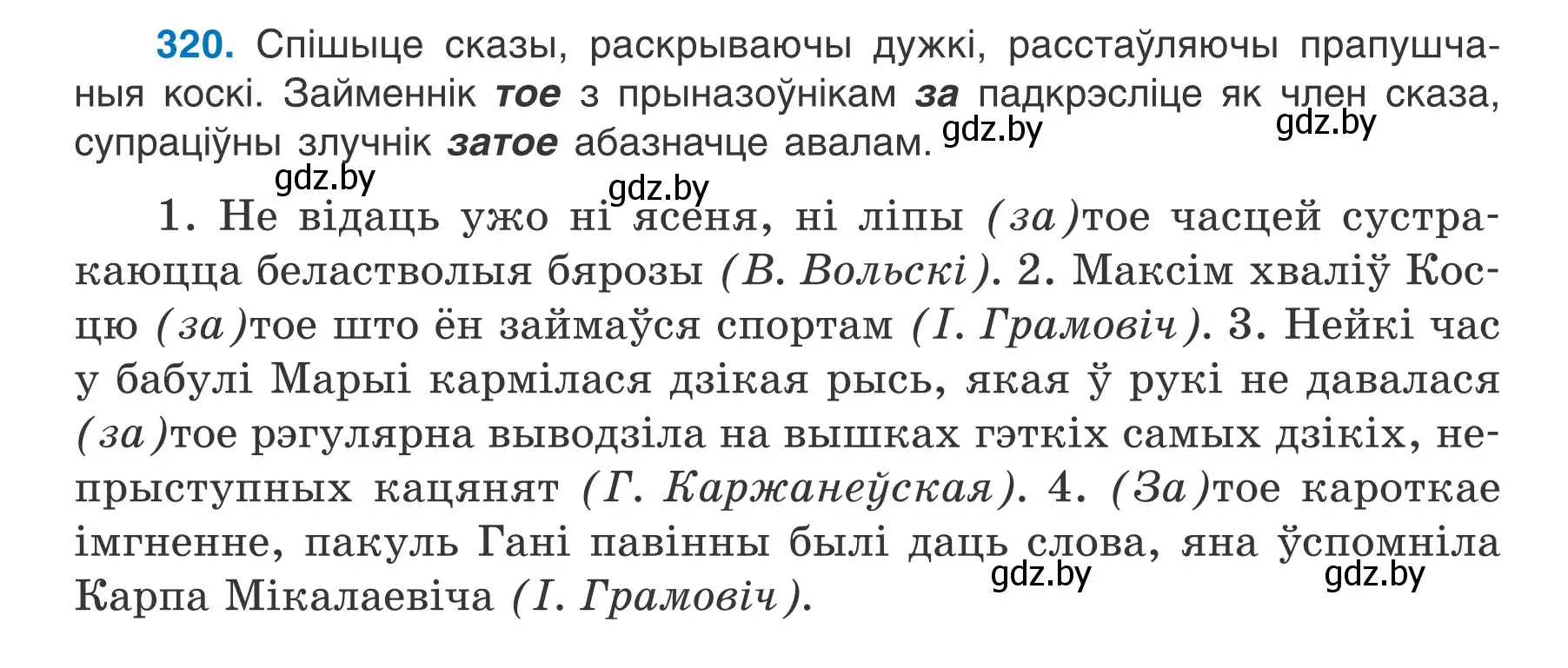 320. Спішыце сказы, раскрываючы дужкі, расстаўляючы прапушчаныя коскі. Займеннік тое з прыназоўнікам за падкрэсліце як член сказа, супраціўны злучнік затое абазначце авалам. gdz.by gdz.by

gdz.by gdz.by

1. Не відаць ужо ні ясеня, ні ліпы (за)тое часцей сустракаюцца беластволыя бярозы (В. Вольскі). 2. Максім хваліў Косцю (за)тое што ён займаўся спортам (І. Грамовіч). 3. Нейкі час у бабулі Марыі кармілася дзікая рысь, якая ў рукі не давалася (за)тое рэгулярна выводзіла на вышках гэткіх самых дзікіх, непрыступных кацянят (Г. Каржанеўская). 4. (За)тое кароткае імгненне, пакуль Гані павінны былі даць слова, яна ўспомніла Карпа Мікалаевіча (І. Грамовіч).

gdz.by gdz.by